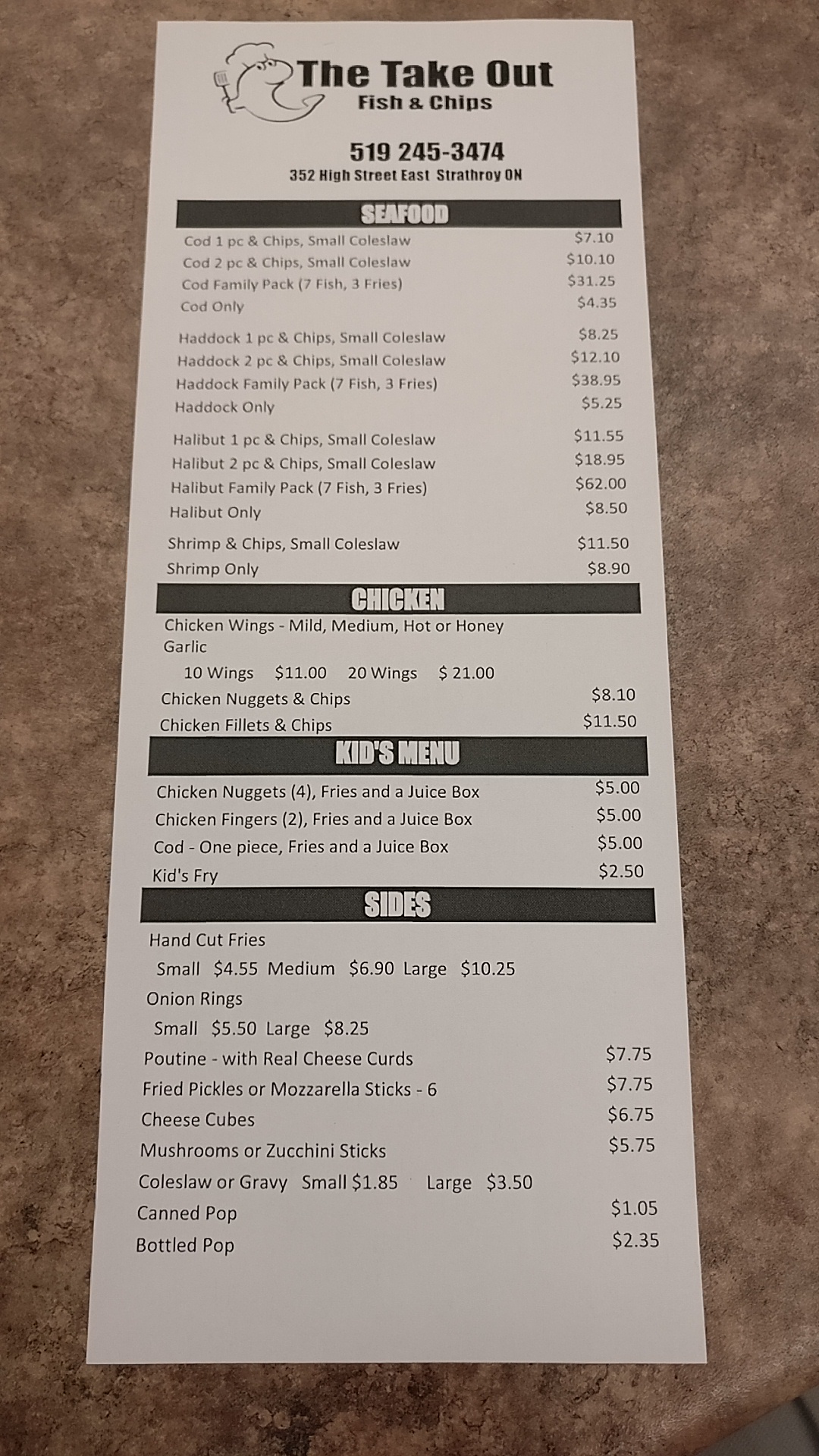 The Take Out
Fish & Chips

519 245-3474
352 High Street East Strathroy ON

SEAFOOD

Cod 1 pc & Chips, Small Coleslaw $7.10
Cod 2 pc & Chips, Small Coleslaw $10.10
Cod Family Pack (7 Fish, 3 Fries) $31.25
Cod Only $4.35

Haddock 1 pc & Chips, Small Coleslaw $8.25
Haddock 2 pc & Chips, Small Coleslaw $12.10
Haddock Family Pack (7 Fish, 3 Fries) $38.95
Haddock Only $5.25

Halibut 1 pc & Chips, Small Coleslaw $11.55
Halibut 2 pc & Chips, Small Coleslaw $18.95
Halibut Family Pack (7 Fish, 3 Fries) $62.00
Halibut Only $8.50

Shrimp & Chips, Small Coleslaw $11.50
Shrimp Only $8.90

CHICKEN

Chicken Wings - Mild, Medium, Hot or Honey Garlic
10 Wings $11.00 20 Wings $ 21.00
Chicken Nuggets & Chips $8.10
Chicken Fillets & Chips $11.50

KID'S MENU

Chicken Nuggets (4), Fries and a Juice Box $5.00
Chicken Fingers (2), Fries and a Juice Box $5.00
Cod - One piece, Fries and a Juice Box $5.00
Kid's Fry $2.50

SIDES

Hand Cut Fries
Small $4.55 Medium $6.90 Large $10.25
Onion Rings
Small $5.50 Large $8.25
Poutine - with Real Cheese Curds $7.75
Fried Pickles or Mozzarella Sticks - 6 $7.75
Cheese Cubes $6.75
Mushrooms or Zucchini Sticks $5.75
Coleslaw or Gravy Small $1.85 Large $3.50
Canned Pop $1.05
Bottled Pop $2.35